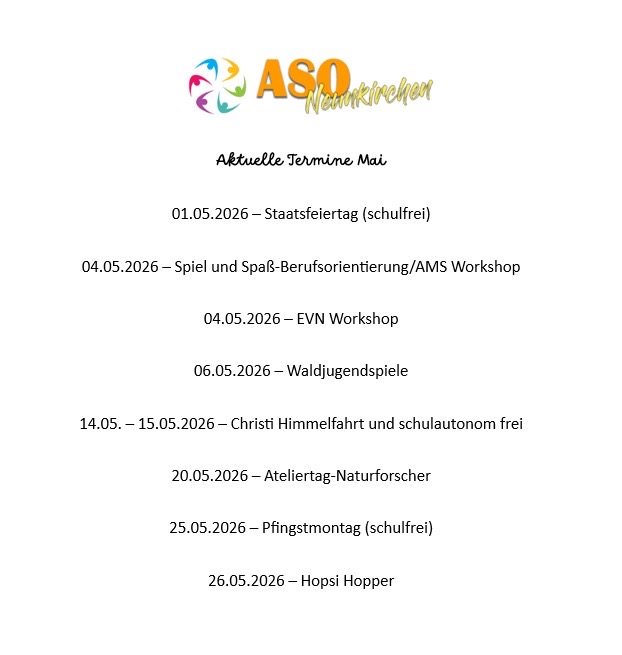 ASO Neunkirchen

Aktuelle Termine Mai

01.05.2026 – Staatsfeiertag (schulfrei)

04.05.2026 – Spiel und Spaß-Berufsorientierung/AMS Workshop

04.05.2026 – EVN Workshop

06.05.2026 – Waldjugendspiele

14.05. – 15.05.2026 – Christi Himmelfahrt und schulautonom frei

20.05.2026 – Ateliertag-Naturforscher

25.05.2026 – Pfingstmontag (schulfrei)

26.05.2026 – Hopsi Hopper